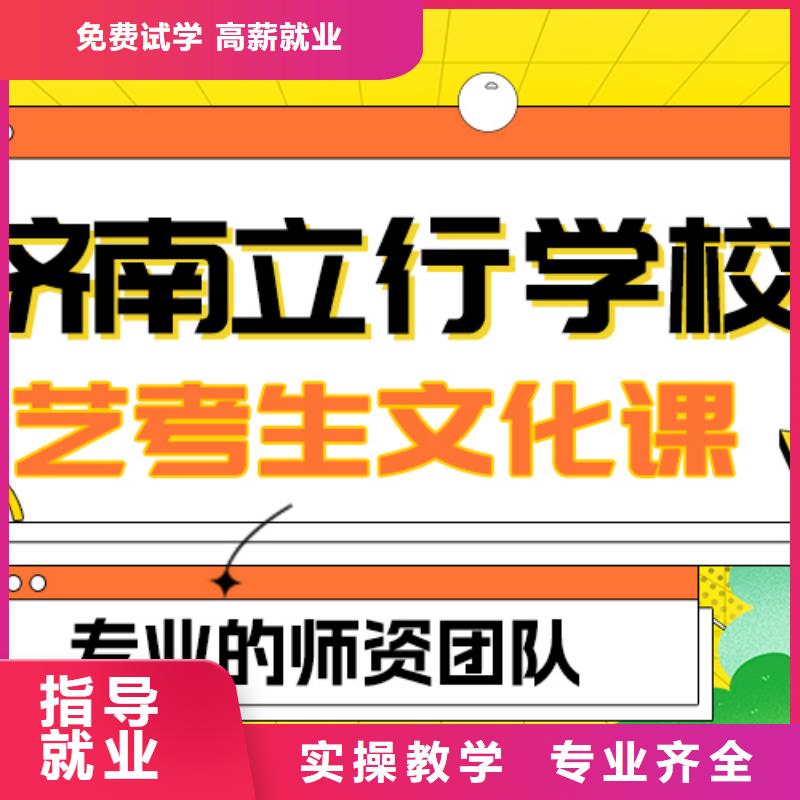 免费试学 高薪就业

济南立行学校

艺考生文化课

专业的师资团队

指导就业

实操教学 专业齐全